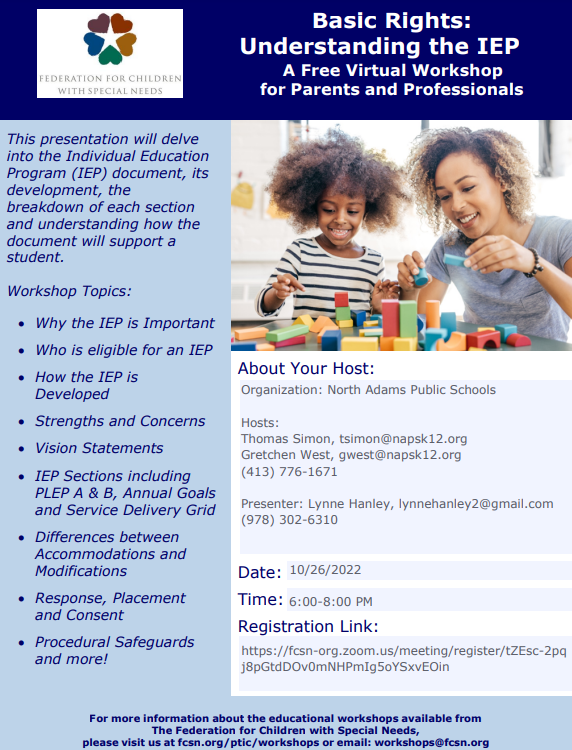 FEDERATION FOR CHILDREN WITH SPECIAL NEEDS

Basic Rights:
Understanding the IEP
A Free Virtual Workshop
for Parents and Professionals

This presentation will delve into the Individual Education Program (IEP) document, its development, the breakdown of each section and understanding how the document will support a student.

Workshop Topics:

• Why the IEP is Important
• Who is eligible for an IEP
• How the IEP is Developed
• Strengths and Concerns
• Vision Statements
• IEP Sections including PLEP A & B, Annual Goals and Service Delivery Grid
• Differences between Accommodations and Modifications
• Response, Placement and Consent
• Procedural Safeguards and more!

About Your Host:
Organization: North Adams Public Schools

Hosts:
Thomas Simon, tsimon@napsk12.org
Gretchen West, gwest@napsk12.org
(413) 776-1671

Presenter: Lynne Hanley, lynnehanley2@gmail.com
(978) 302-6310

Date: 10/26/2022
Time: 6:00-8:00 PM
Registration Link:
https://fcsn-org.zoom.us/meeting/register/tZEsc-2pqj8pGtdDOv0mNHPmIg5oYSxvEOin

For more information about the educational workshops available from The Federation for Children with Special Needs, please visit us at fcsn.org/ptic/workshops or email: workshops@fcsn.org